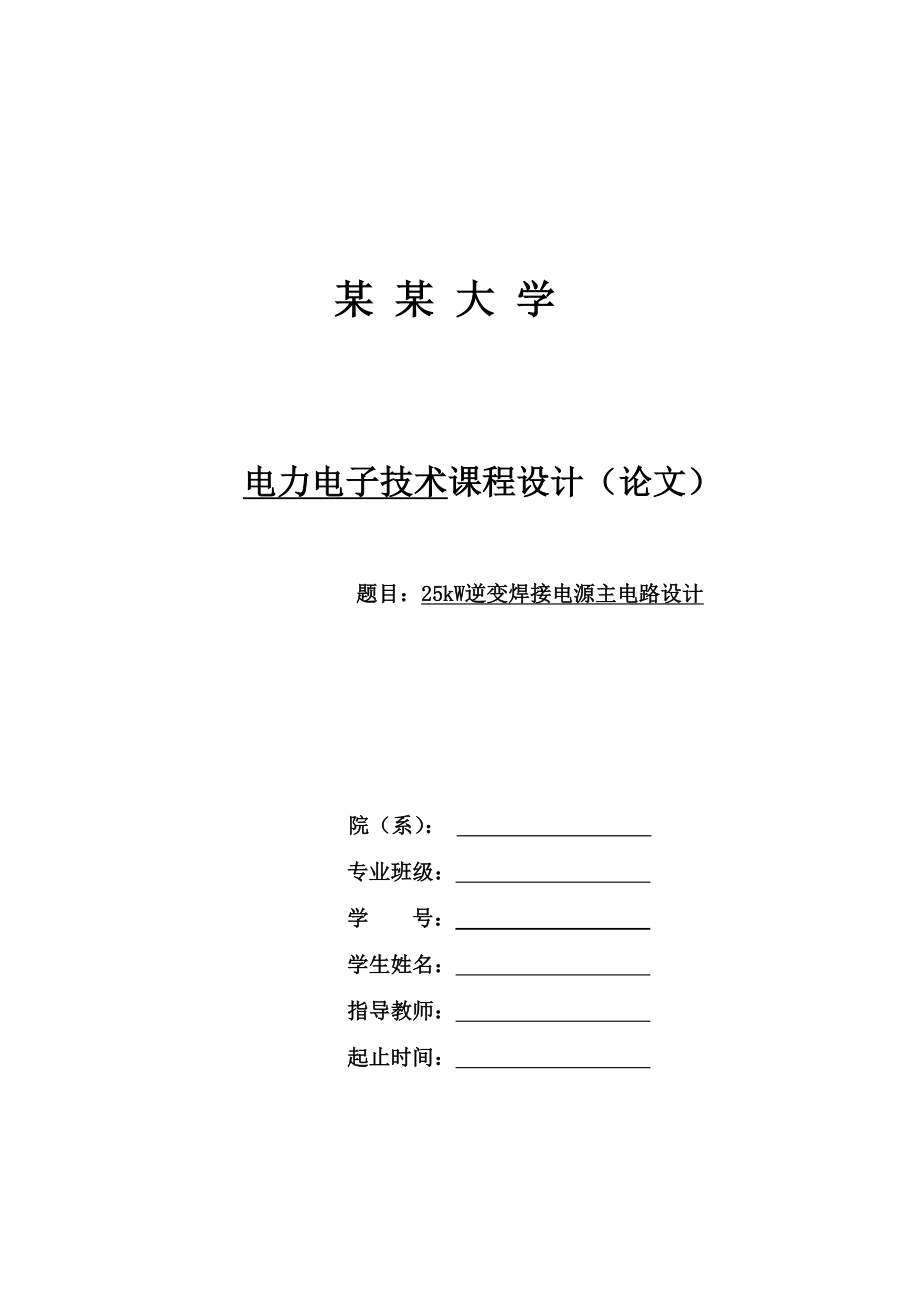 某 某 大 学

电力电子技术课程设计（论文）

题目：25kW逆变焊接电源主电路设计

院（系）：

专业班级：

学　　号：

学生姓名：

指导教师：

起止时间：